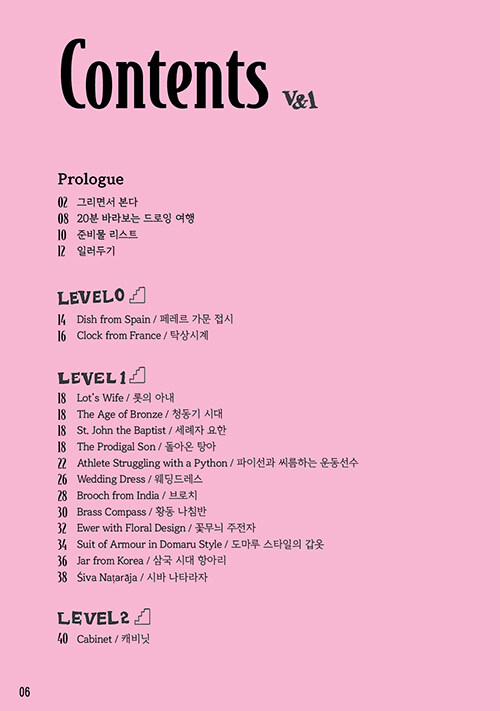 Contents V&A

Prologue

02 그리면서 본다
08 20분 바라보는 드로잉 여행
10 준비물 리스트
12 일러두기

LEVEL 0

14 Dish from Spain / 페레르 가문 접시
16 Clock from France / 탁상시계

LEVEL 1

18 Lot's Wife / 롯의 아내
18 The Age of Bronze / 청동기 시대
18 St. John the Baptist / 세례자 요한
18 The Prodigal Son / 돌아온 탕아
22 Athlete Struggling with a Python / 파이선과 씨름하는 운동선수
26 Wedding Dress / 웨딩드레스
28 Brooch from India / 브로치
30 Brass Compass / 황동 나침반
32 Ewer with Floral Design / 꽃무늬 주전자
34 Suit of Armour in Domaru Style / 도마루 스타일의 갑옷
36 Jar from Korea / 삼국 시대 항아리
38 Śiva Naṭarāja / 시바 나타라자

LEVEL 2

40 Cabinet / 캐비닛

06